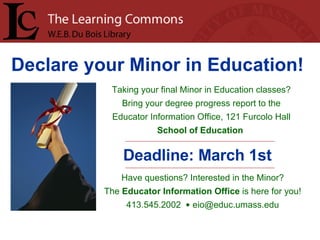 LC The Learning Commons
W.E.B. Du Bois Library

Declare your Minor in Education!

Taking your final Minor in Education classes? Bring your degree progress report to the Educator Information Office, 121 Furcolo Hall
School of Education

Deadline: March 1st

Have questions? Interested in the Minor? The Educator Information Office is here for you!
413.545.2002 • eio@educ.umass.edu